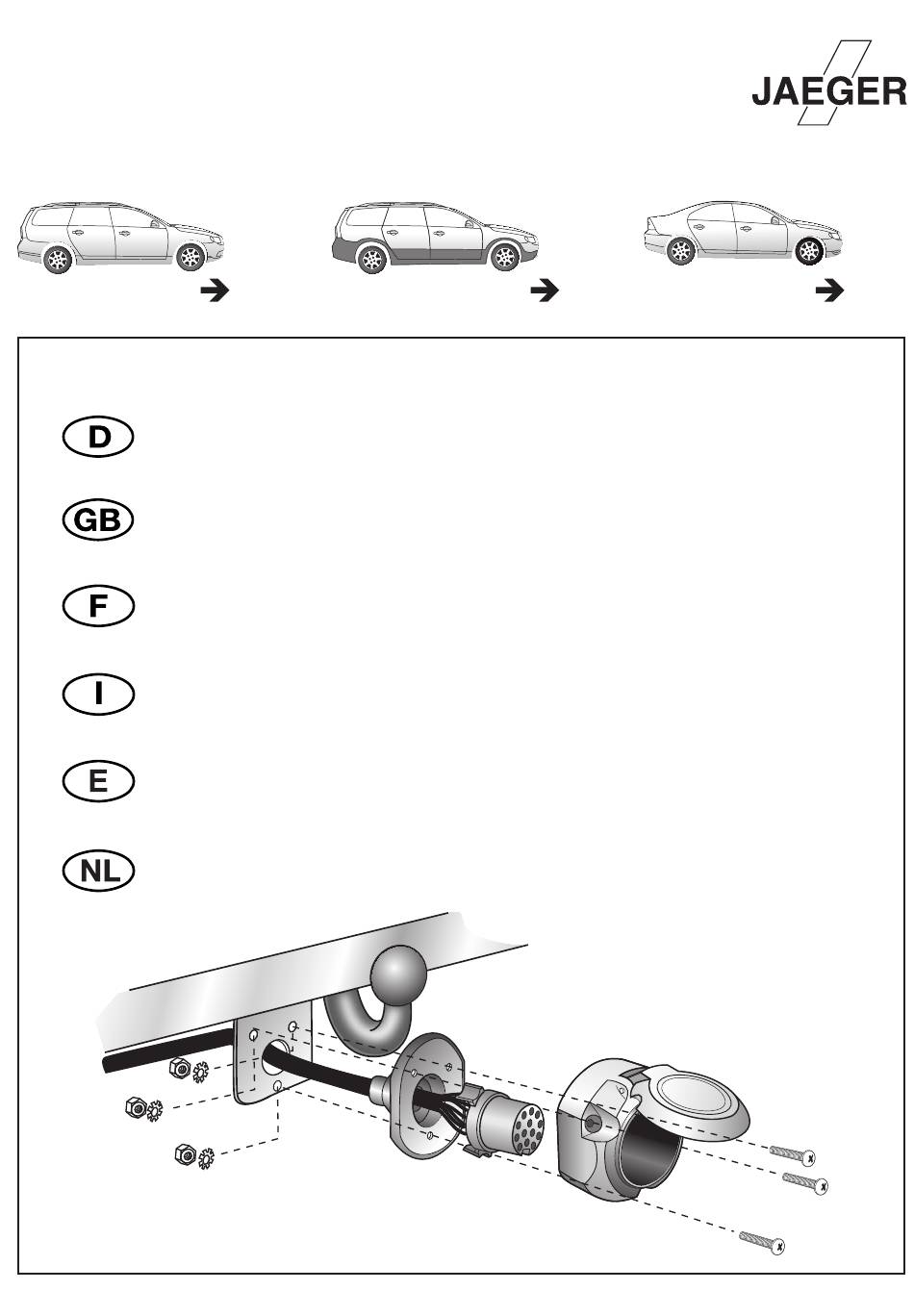 JAEGER

D

GB

F

I

E

NL